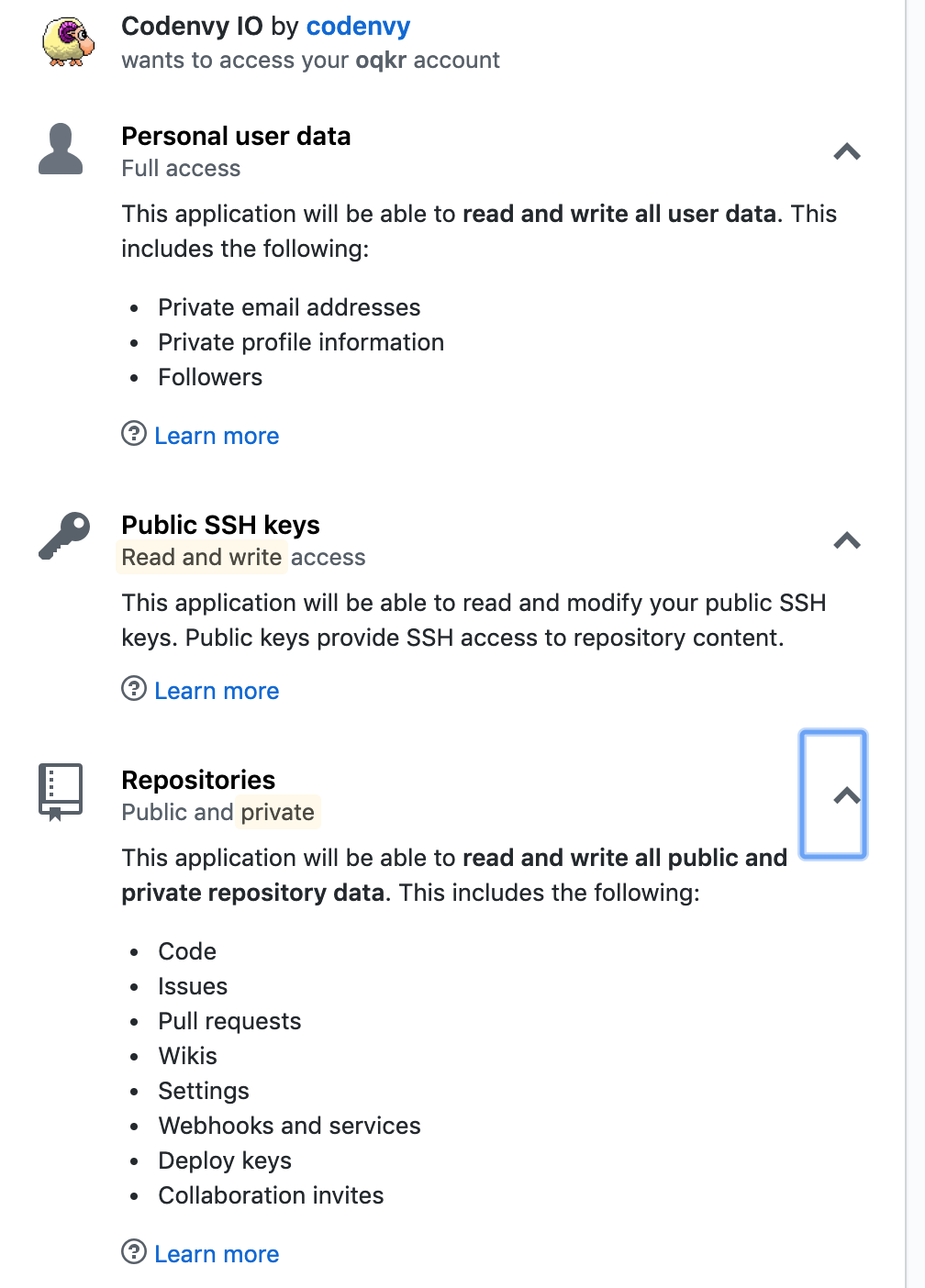 Codenvy IO by codenvy
wants to access your oqkr account

Personal user data
Full access

This application will be able to read and write all user data. This includes the following:

- Private email addresses
- Private profile information
- Followers

Learn more

Public SSH keys
Read and write access

This application will be able to read and modify your public SSH keys. Public keys provide SSH access to repository content.

Learn more

Repositories
Public and private

This application will be able to read and write all public and private repository data. This includes the following:

- Code
- Issues
- Pull requests
- Wikis
- Settings
- Webhooks and services
- Deploy keys
- Collaboration invites

Learn more